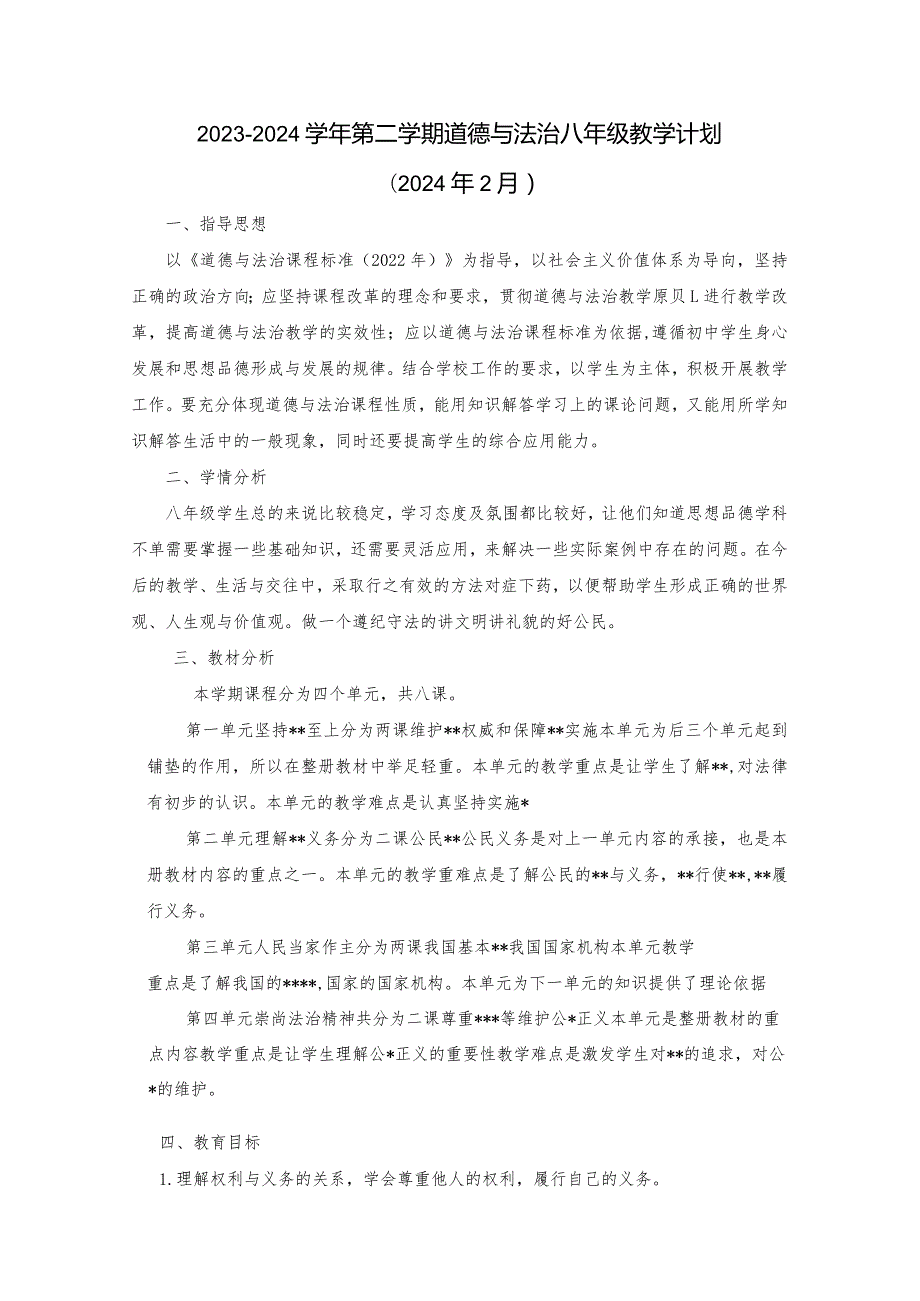 2023-2024学年第二学期道德与法治八年级教学计划

（2024年2月）

一、指导思想

以《道德与法治课程标准（2022年）》为指导，以社会主义价值体系为导向，坚持正确的政治方向;应坚持课程改革的理念和要求，贯彻道德与法治教学原贝L进行教学改革，提高道德与法治教学的实效性；应以道德与法治课程标准为依据，遵循初中学生身心发展和思想品德形成与发展的规律。结合学校工作的要求，以学生为主体，积极开展教学工作。要充分体现道德与法治课程性质，能用知识解答学习上的课论问题，又能用所学知识解答生活中的一般现象，同时还要提高学生的综合应用能力。

二、学情分析

八年级学生总的来说比较稳定，学习态度及氛围都比较好，让他们知道思想品德学科不单需要掌握一些基础知识，还需要灵活应用，来解决一些实际案例中存在的问题。在今后的教学、生活与交往中，采取行之有效的方法对症下药，以便帮助学生形成正确的世界观、人生观与价值观。做一个遵纪守法的讲文明讲礼貌的好公民。

三、教材分析

本学期课程分为四个单元，共八课。

第一单元坚持**至上分为两课维护**权威和保障**实施本单元为后三个单元起到铺垫的作用，所以在整册教材中举足轻重。本单元的教学重点是让学生了解**,对法律有初步的认识。本单元的教学难点是认真坚持实施*

第二单元理解**义务分为二课公民**公民义务是对上一单元内容的承接，也是本册教材内容的重点之一。本单元的教学重难点是了解公民的**与义务，**行使**,**履行义务。

第三单元人民当家作主分为两课我国基本**我国国家机构本单元教学重点是了解我国的****,国家的国家机构。本单元为下一单元的知识提供了理论依据

第四单元崇尚法治精神共分为二课尊重***等维护公*正义本单元是整册教材的重点内容教学重点是让学生理解公*正义的重要性教学难点是激发学生对**的追求，对公*的维护。

四、教育目标

1.理解权利与义务的关系，学会尊重他人的权利，履行自己的义务。